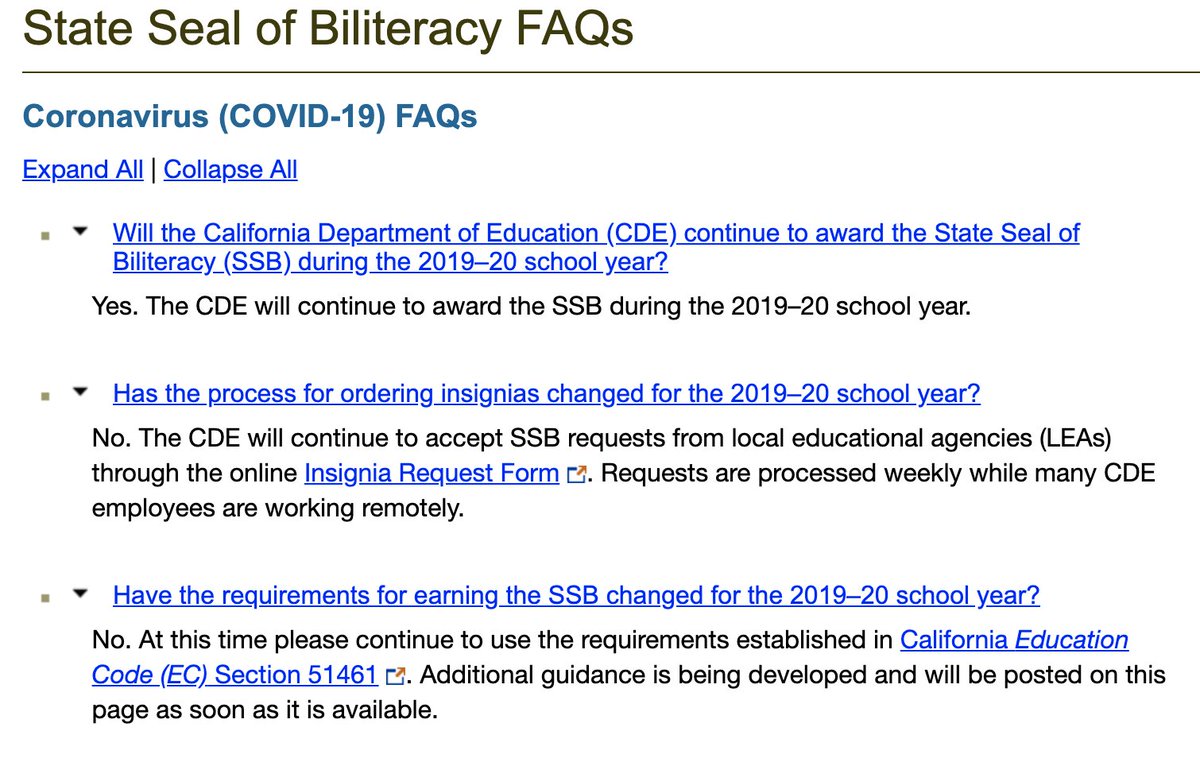 State Seal of Biliteracy FAQs

Coronavirus (COVID-19) FAQs

Expand All | Collapse All

Will the California Department of Education (CDE) continue to award the State Seal of Biliteracy (SSB) during the 2019–20 school year?

Yes. The CDE will continue to award the SSB during the 2019–20 school year.

Has the process for ordering insignias changed for the 2019–20 school year?

No. The CDE will continue to accept SSB requests from local educational agencies (LEAs) through the online Insignia Request Form. Requests are processed weekly while many CDE employees are working remotely.

Have the requirements for earning the SSB changed for the 2019–20 school year?

No. At this time please continue to use the requirements established in California Education Code (EC) Section 51461. Additional guidance is being developed and will be posted on this page as soon as it is available.